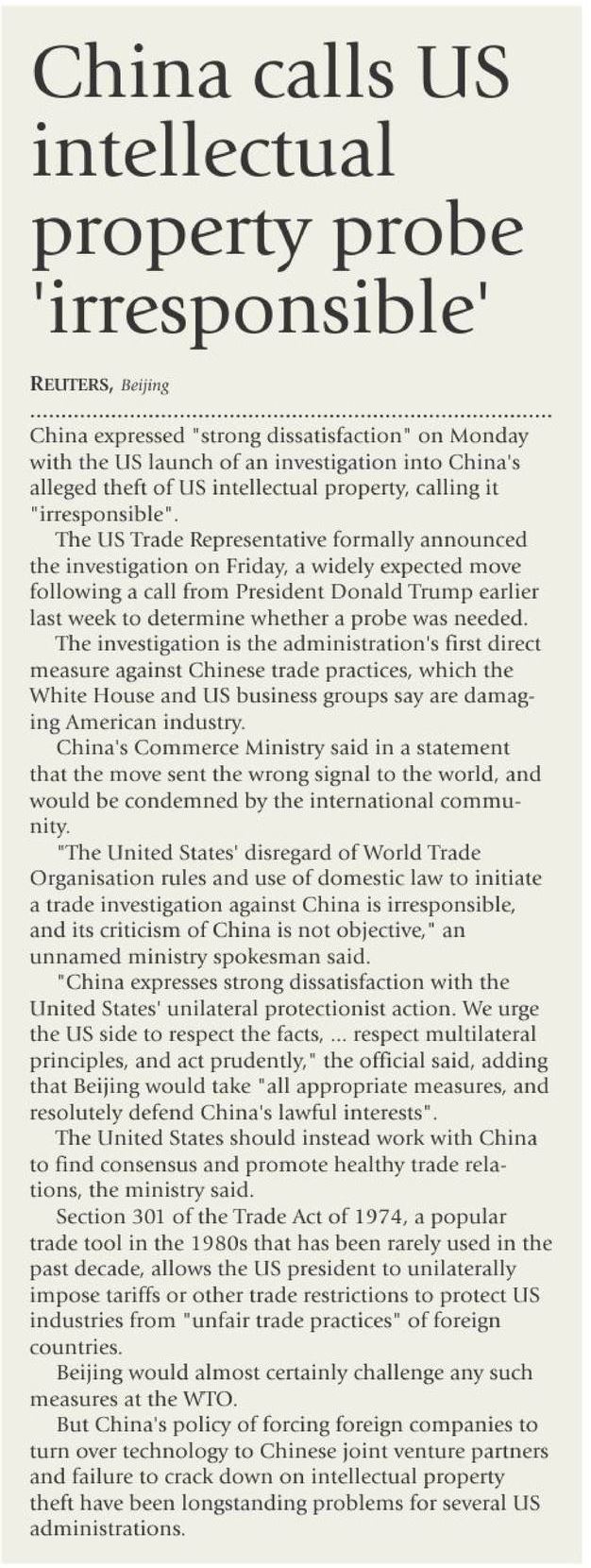 China calls US intellectual property probe 'irresponsible'

REUTERS, Beijing

China expressed "strong dissatisfaction" on Monday with the US launch of an investigation into China's alleged theft of US intellectual property, calling it "irresponsible".

The US Trade Representative formally announced the investigation on Friday, a widely expected move following a call from President Donald Trump earlier last week to determine whether a probe was needed.

The investigation is the administration's first direct measure against Chinese trade practices, which the White House and US business groups say are damaging American industry.

China's Commerce Ministry said in a statement that the move sent the wrong signal to the world, and would be condemned by the international community.

"The United States' disregard of World Trade Organisation rules and use of domestic law to initiate a trade investigation against China is irresponsible, and its criticism of China is not objective," an unnamed ministry spokesman said.

"China expresses strong dissatisfaction with the United States' unilateral protectionist action. We urge the US side to respect the facts, ... respect multilateral principles, and act prudently," the official said, adding that Beijing would take "all appropriate measures, and resolutely defend China's lawful interests".

The United States should instead work with China to find consensus and promote healthy trade relations, the ministry said.

Section 301 of the Trade Act of 1974, a popular trade tool in the 1980s that has been rarely used in the past decade, allows the US president to unilaterally impose tariffs or other trade restrictions to protect US industries from "unfair trade practices" of foreign countries.

Beijing would almost certainly challenge any such measures at the WTO.

But China's policy of forcing foreign companies to turn over technology to Chinese joint venture partners and failure to crack down on intellectual property theft have been longstanding problems for several US administrations.